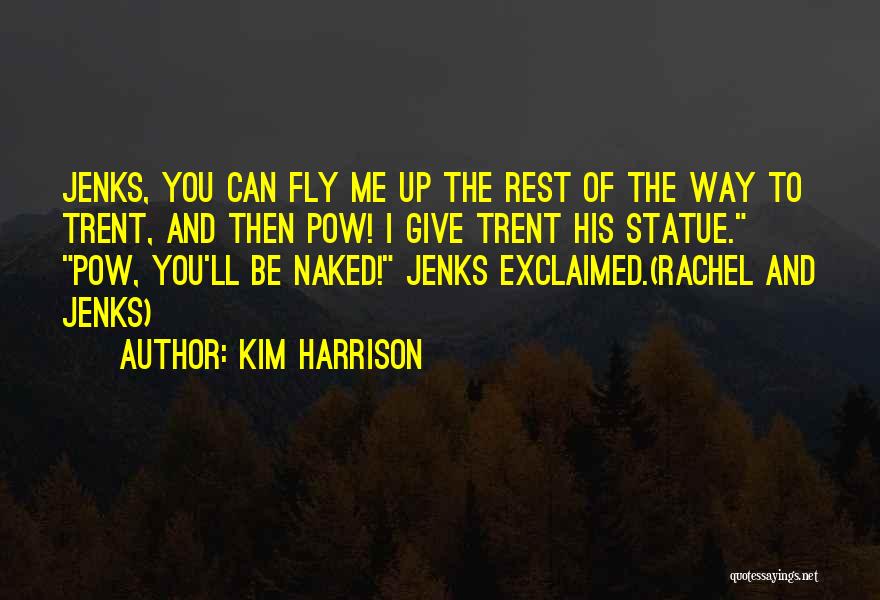 JENKS, YOU CAN FLY ME UP THE REST OF THE WAY TO TRENT, AND THEN POW! I GIVE TRENT HIS STATUE." "POW, YOU'LL BE NAKED!" JENKS EXCLAIMED.(RACHEL AND JENKS)

AUTHOR: KIM HARRISON

quotessayings.net